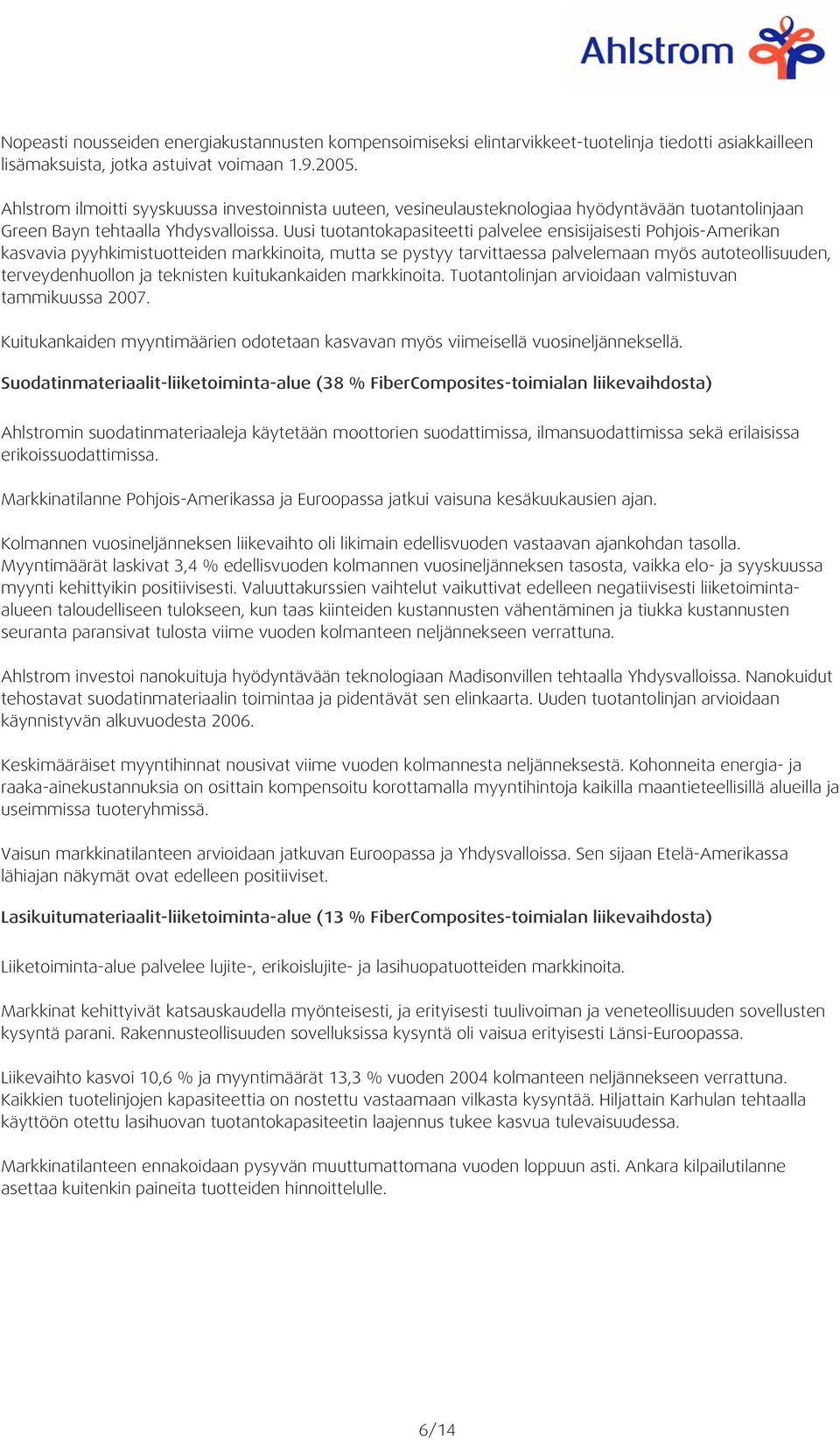 Ahlstrom

Nopeasti nousseiden energiakustannusten kompensoimiseksi elintarvikkeet-tuotelinja tiedotti asiakkailleen lisämaksuista, jotka astuivat voimaan 1.9.2005.

Ahlstrom ilmoitti syyskuussa investoinnista uuteen, vesineulausteknologiaa hyödyntävään tuotantolinjaan Green Bayn tehtaalla Yhdysvalloissa. Uusi tuotantokapasiteetti palvelee ensisijaisesti Pohjois-Amerikan kasvavia pyyhkimistuotteiden markkinoita, mutta se pystyy tarvittaessa palvelemaan myös autoteollisuuden, terveydenhuollon ja teknisten kuitukankaiden markkinoita. Tuotantolinjan arvioidaan valmistuvan tammikuussa 2007.

Kuitukankaiden myyntimäärien odotetaan kasvavan myös viimeisellä vuosineljänneksellä.

Suodatinmateriaalit-liiketoiminta-alue (38 % FiberComposites-toimialan liikevaihdosta)

Ahlstromin suodatinmateriaaleja käytetään moottorien suodattimissa, ilmansuodattimissa sekä erilaisissa erikoissuodattimissa.

Markkinatilanne Pohjois-Amerikassa ja Euroopassa jatkui vaisuna kesäkuukausien ajan.

Kolmannen vuosineljänneksen liikevaihto oli likimain edellisvuoden vastaavan ajankohdan tasolla. Myyntimäärät laskivat 3,4 % edellisvuoden kolmannen vuosineljänneksen tasosta, vaikka elo- ja syyskuussa myynti kehittyikin positiivisesti. Valuuttakurssien vaihtelut vaikuttivat edelleen negatiivisesti liiketoiminta-alueen taloudelliseen tulokseen, kun taas kiinteiden kustannusten vähentäminen ja tiukka kustannusten seuranta paransivat tulosta viime vuoden kolmanteen neljännekseen verrattuna.

Ahlstrom investoi nanokuituja hyödyntävään teknologiaan Madisonvillen tehtaalla Yhdysvalloissa. Nanokuidut tehostavat suodatinmateriaalin toimintaa ja pidentävät sen elinkaarta. Uuden tuotantolinjan arvioidaan käynnistyvän alkuvuodesta 2006.

Keskimääräiset myyntihinnat nousivat viime vuoden kolmannesta neljänneksestä. Kohonneita energia- ja raaka-ainekustannuksia on osittain kompensoitu korottamalla myyntihintoja kaikilla maantieteellisillä alueilla ja useimmissa tuoteryhmissä.

Vaisun markkinatilanteen arvioidaan jatkuvan Euroopassa ja Yhdysvalloissa. Sen sijaan Etelä-Amerikassa lähiajan näkymät ovat edelleen positiiviset.

Lasikuitumateriaalit-liiketoiminta-alue (13 % FiberComposites-toimialan liikevaihdosta)

Liiketoiminta-alue palvelee lujite-, erikoislujite- ja lasihuopatuotteiden markkinoita.

Markkinat kehittyivät katsauskaudella myönteisesti, ja erityisesti tuulivoiman ja veneteollisuuden sovellusten kysyntä parani. Rakennusteollisuuden sovelluksissa kysyntä oli vaisua erityisesti Länsi-Euroopassa.

Liikevaihto kasvoi 10,6 % ja myyntimäärät 13,3 % vuoden 2004 kolmanteen neljännekseen verrattuna. Kaikkien tuotelinjojen kapasiteettia on nostettu vastaamaan vilkasta kysyntää. Hiljattain Karhulan tehtaalla käyttöön otettu lasihuovan tuotantokapasiteetin laajennus tukee kasvua tulevaisuudessa.

Markkinatilanteen ennakoidaan pysyvän muuttumattomana vuoden loppuun asti. Ankara kilpailutilanne asettaa kuitenkin paineita tuotteiden hinnoittelulle.

6/14